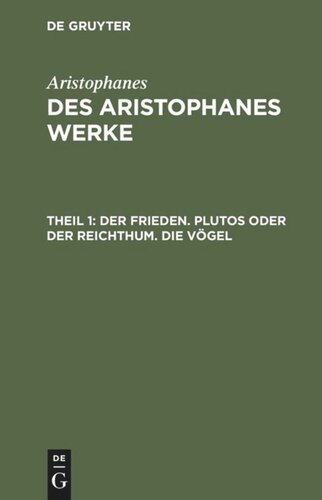 DE GRUYTER

Aristophanes

DES ARISTOPHANES WERKE

THEIL 1: DER FRIEDEN. PLUTOS ODER DER REICHTHUM. DIE VÖGEL

DE
G